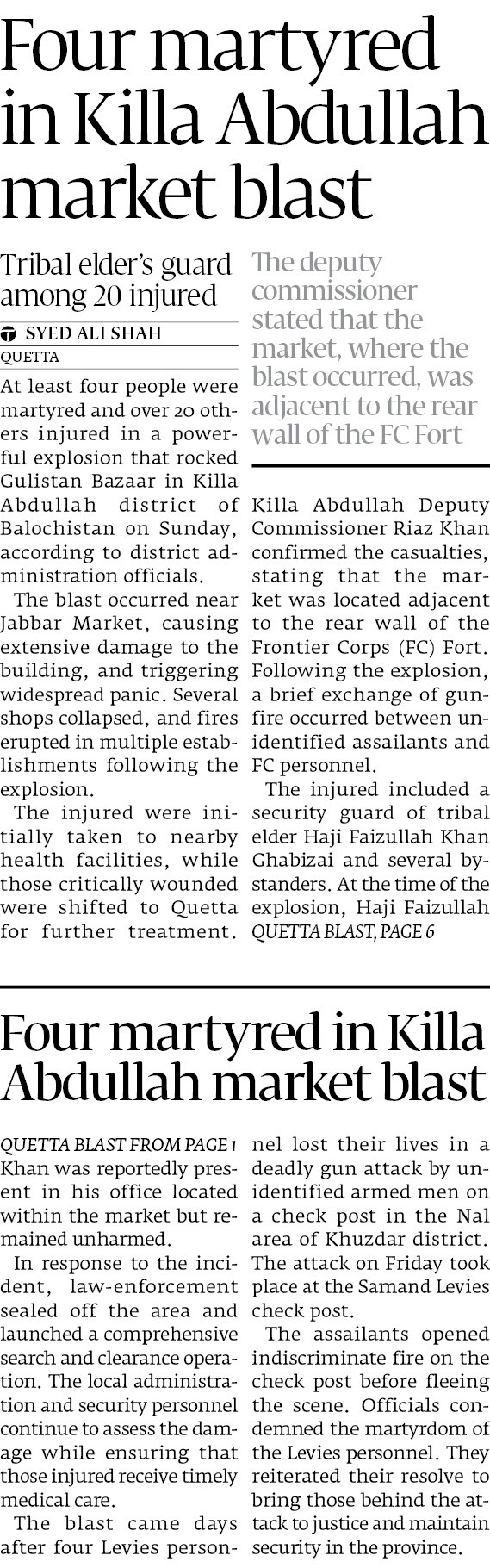 Four martyred in Killa Abdullah market blast

Tribal elder's guard among 20 injured

SYED ALI SHAH
QUETTA

At least four people were martyred and over 20 others injured in a powerful explosion that rocked Gulistan Bazaar in Killa Abdullah district of Balochistan on Sunday, according to district administration officials.

The blast occurred near Jabbar Market, causing extensive damage to the building, and triggering widespread panic. Several shops collapsed, and fires erupted in multiple establishments following the explosion.

The injured were initially taken to nearby health facilities, while those critically wounded were shifted to Quetta for further treatment.

The deputy commissioner stated that the market, where the blast occurred, was adjacent to the rear wall of the FC Fort

Killa Abdullah Deputy Commissioner Riaz Khan confirmed the casualties, stating that the market was located adjacent to the rear wall of the Frontier Corps (FC) Fort. Following the explosion, a brief exchange of gunfire occurred between unidentified assailants and FC personnel.

The injured included a security guard of tribal elder Haji Faizullah Khan Ghabizai and several bystanders. At the time of the explosion, Haji Faizullah
QUETTA BLAST, PAGE 6

Four martyred in Killa Abdullah market blast

QUETTA BLAST FROM PAGE 1
Khan was reportedly present in his office located within the market but remained unharmed.

In response to the incident, law-enforcement sealed off the area and launched a comprehensive search and clearance operation. The local administration and security personnel continue to assess the damage while ensuring that those injured receive timely medical care.

The blast came days after four Levies personnel lost their lives in a deadly gun attack by unidentified armed men on a check post in the Nal area of Khuzdar district. The attack on Friday took place at the Samand Levies check post.

The assailants opened indiscriminate fire on the check post before fleeing the scene. Officials condemned the martyrdom of the Levies personnel. They reiterated their resolve to bring those behind the attack to justice and maintain security in the province.